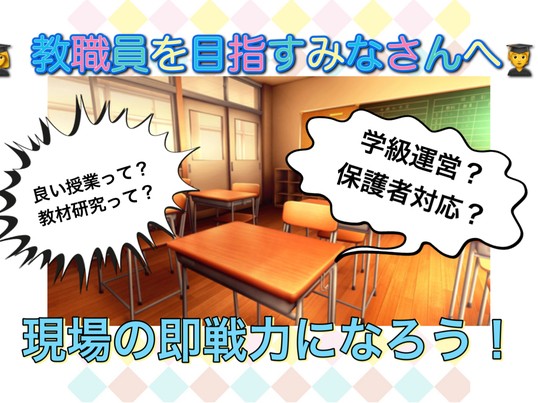 教職員を目指すみなさんへ

良い授業って？
教材研究って？

学級運営？
保護者対応？

現場の即戦力になろう！